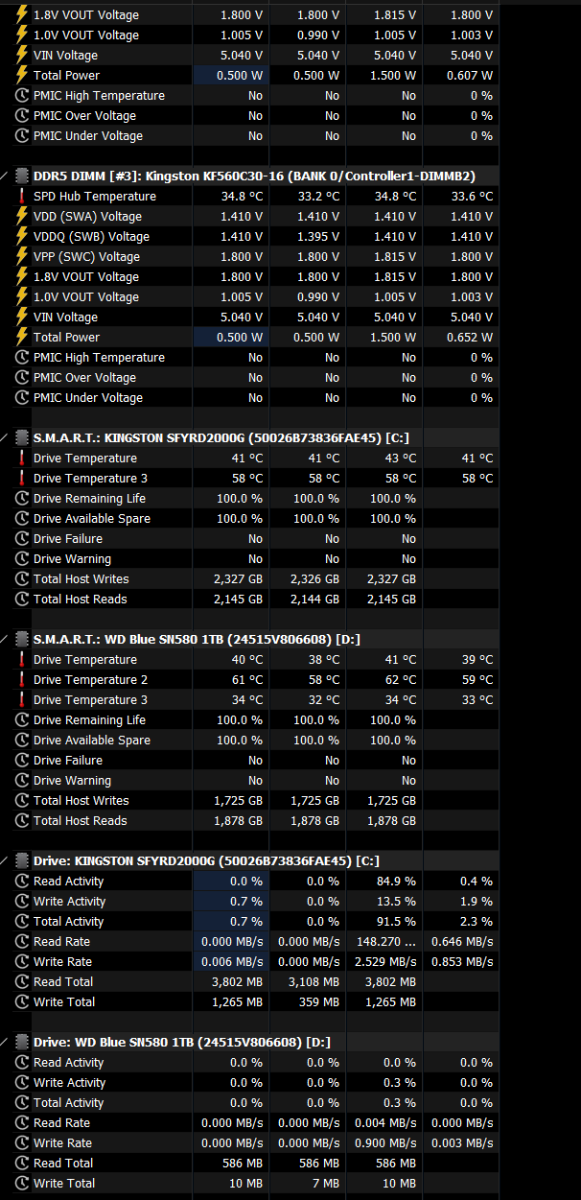 | | | | | |
|---|---|---|---|---|
| 1.8V VOUT Voltage | 1.800 V | 1.800 V | 1.815 V | 1.800 V |
| 1.0V VOUT Voltage | 1.005 V | 0.990 V | 1.005 V | 1.003 V |
| VIN Voltage | 5.040 V | 5.040 V | 5.040 V | 5.040 V |
| Total Power | 0.500 W | 0.500 W | 1.500 W | 0.607 W |
| PMIC High Temperature | No | No | No | 0 % |
| PMIC Over Voltage | No | No | No | 0 % |
| PMIC Under Voltage | No | No | No | 0 % |

DDR5 DIMM [#3]: Kingston KF560C30-16 (BANK 0/Controller1-DIMMB2)

| | | | | |
|---|---|---|---|---|
| SPD Hub Temperature | 34.8 °C | 33.2 °C | 34.8 °C | 33.6 °C |
| VDD (SWA) Voltage | 1.410 V | 1.410 V | 1.410 V | 1.410 V |
| VDDQ (SWB) Voltage | 1.410 V | 1.395 V | 1.410 V | 1.410 V |
| VPP (SWC) Voltage | 1.800 V | 1.800 V | 1.815 V | 1.800 V |
| 1.8V VOUT Voltage | 1.800 V | 1.800 V | 1.815 V | 1.800 V |
| 1.0V VOUT Voltage | 1.005 V | 0.990 V | 1.005 V | 1.003 V |
| VIN Voltage | 5.040 V | 5.040 V | 5.040 V | 5.040 V |
| Total Power | 0.500 W | 0.500 W | 1.500 W | 0.652 W |
| PMIC High Temperature | No | No | No | 0 % |
| PMIC Over Voltage | No | No | No | 0 % |
| PMIC Under Voltage | No | No | No | 0 % |

S.M.A.R.T.: KINGSTON SFYRD2000G (50026B73836FAE45) [C:]

| | | | | |
|---|---|---|---|---|
| Drive Temperature | 41 °C | 41 °C | 43 °C | 41 °C |
| Drive Temperature 3 | 58 °C | 58 °C | 58 °C | 58 °C |
| Drive Remaining Life | 100.0 % | 100.0 % | 100.0 % | |
| Drive Available Spare | 100.0 % | 100.0 % | 100.0 % | |
| Drive Failure | No | No | No | |
| Drive Warning | No | No | No | |
| Total Host Writes | 2,327 GB | 2,326 GB | 2,327 GB | |
| Total Host Reads | 2,145 GB | 2,144 GB | 2,145 GB | |

S.M.A.R.T.: WD Blue SN580 1TB (24515V806608) [D:]

| | | | | |
|---|---|---|---|---|
| Drive Temperature | 40 °C | 38 °C | 41 °C | 39 °C |
| Drive Temperature 2 | 61 °C | 58 °C | 62 °C | 59 °C |
| Drive Temperature 3 | 34 °C | 32 °C | 34 °C | 33 °C |
| Drive Remaining Life | 100.0 % | 100.0 % | 100.0 % | |
| Drive Available Spare | 100.0 % | 100.0 % | 100.0 % | |
| Drive Failure | No | No | No | |
| Drive Warning | No | No | No | |
| Total Host Writes | 1,725 GB | 1,725 GB | 1,725 GB | |
| Total Host Reads | 1,878 GB | 1,878 GB | 1,878 GB | |

Drive: KINGSTON SFYRD2000G (50026B73836FAE45) [C:]

| | | | | |
|---|---|---|---|---|
| Read Activity | 0.0 % | 0.0 % | 84.9 % | 0.4 % |
| Write Activity | 0.7 % | 0.0 % | 13.5 % | 1.9 % |
| Total Activity | 0.7 % | 0.0 % | 91.5 % | 2.3 % |
| Read Rate | 0.000 MB/s | 0.000 MB/s | 148.270 ... | 0.646 MB/s |
| Write Rate | 0.006 MB/s | 0.000 MB/s | 2.529 MB/s | 0.853 MB/s |
| Read Total | 3,802 MB | 3,108 MB | 3,802 MB | |
| Write Total | 1,265 MB | 359 MB | 1,265 MB | |

Drive: WD Blue SN580 1TB (24515V806608) [D:]

| | | | | |
|---|---|---|---|---|
| Read Activity | 0.0 % | 0.0 % | 0.0 % | 0.0 % |
| Write Activity | 0.0 % | 0.0 % | 0.3 % | 0.0 % |
| Total Activity | 0.0 % | 0.0 % | 0.3 % | 0.0 % |
| Read Rate | 0.000 MB/s | 0.000 MB/s | 0.004 MB/s | 0.000 MB/s |
| Write Rate | 0.000 MB/s | 0.000 MB/s | 0.900 MB/s | 0.003 MB/s |
| Read Total | 586 MB | 586 MB | 586 MB | |
| Write Total | 10 MB | 7 MB | 10 MB | |